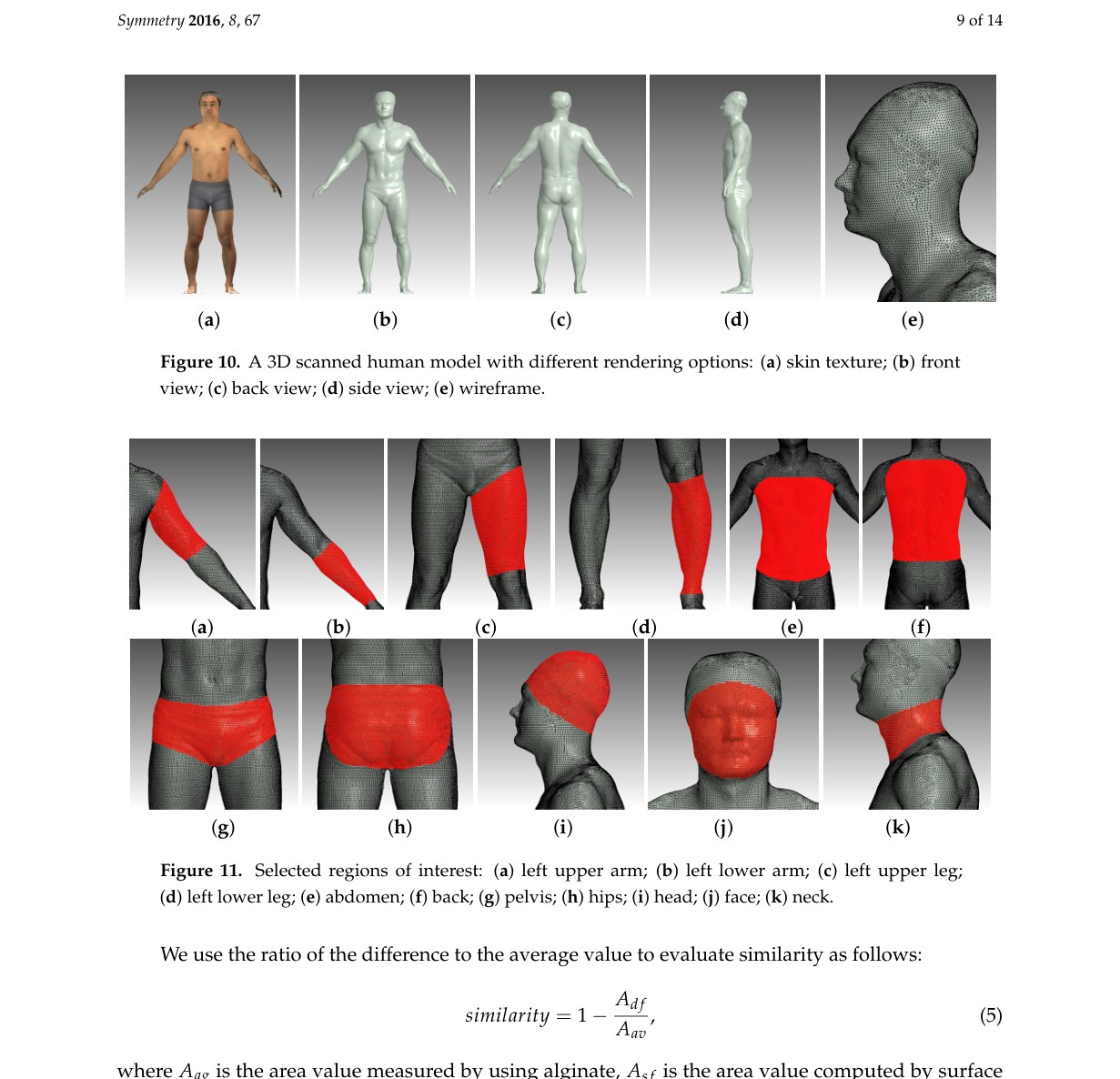 Symmetry 2016, 8, 67

9 of 14

(a)

(b)

(c)

(d)

(e)

Figure 10. A 3D scanned human model with different rendering options: (a) skin texture; (b) front view; (c) back view; (d) side view; (e) wireframe.

(a)

(b)

(c)

(d)

(e)

(f)

(g)

(h)

(i)

(j)

(k)

Figure 11. Selected regions of interest: (a) left upper arm; (b) left lower arm; (c) left upper leg; (d) left lower leg; (e) abdomen; (f) back; (g) pelvis; (h) hips; (i) head; (j) face; (k) neck.

We use the ratio of the difference to the average value to evaluate similarity as follows:

$similarity = 1 - \frac{A_{df}}{A_{av}},$ (5)

where $A_{ag}$ is the area value measured by using alginate, $A_{sf}$ is the area value computed by surface